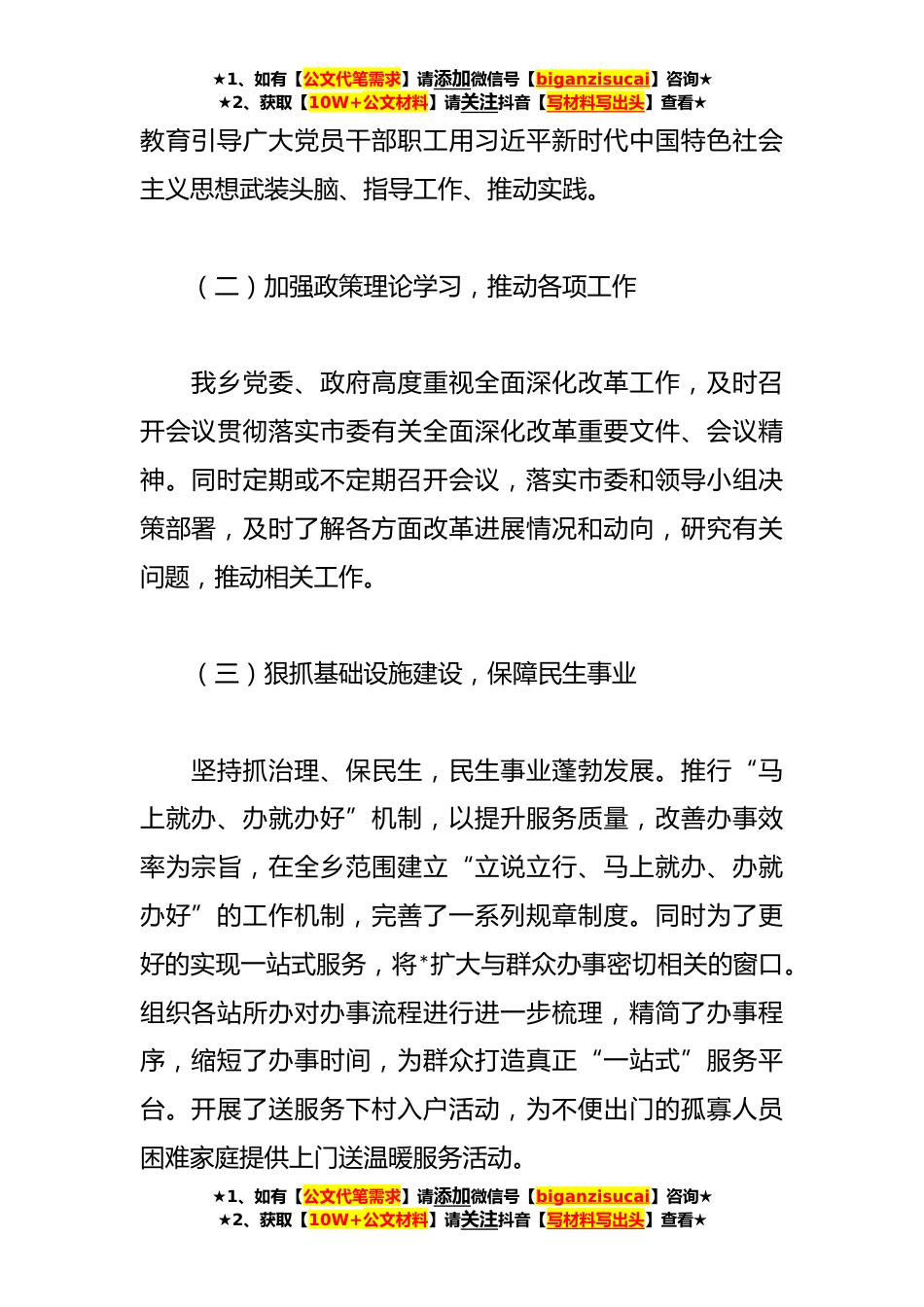 ★1、如有【公文代笔需求】请添加微信号【biganzisucai】咨询★
★2、获取【10W+公文材料】请关注抖音【写材料写出头】查看★

教育引导广大党员干部职工用习近平新时代中国特色社会主义思想武装头脑、指导工作、推动实践。

（二）加强政策理论学习，推动各项工作

我乡党委、政府高度重视全面深化改革工作，及时召开会议贯彻落实市委有关全面深化改革重要文件、会议精神。同时定期或不定期召开会议，落实市委和领导小组决策部署，及时了解各方面改革进展情况和动向，研究有关问题，推动相关工作。

（三）狠抓基础设施建设，保障民生事业

坚持抓治理、保民生，民生事业蓬勃发展。推行“马上就办、办就办好”机制，以提升服务质量，改善办事效率为宗旨，在全乡范围建立“立说立行、马上就办、办就办好”的工作机制，完善了一系列规章制度。同时为了更好的实现一站式服务，将*扩大与群众办事密切相关的窗口。组织各站所办对办事流程进行进一步梳理，精简了办事程序，缩短了办事时间，为群众打造真正“一站式”服务平台。开展了送服务下村入户活动，为不便出门的孤寡人员困难家庭提供上门送温暖服务活动。

★1、如有【公文代笔需求】请添加微信号【biganzisucai】咨询★
★2、获取【10W+公文材料】请关注抖音【写材料写出头】查看★